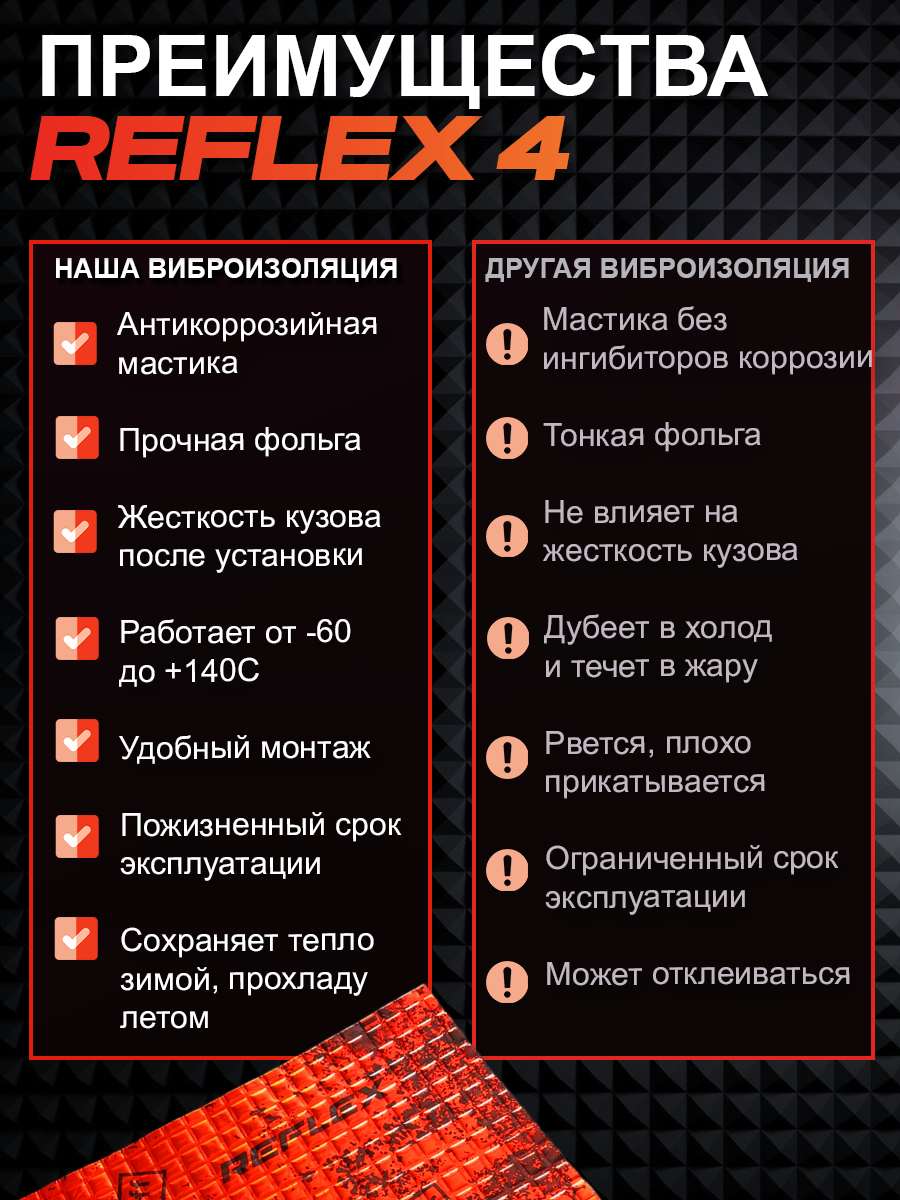 ПРЕИМУЩЕСТВА
REFLEX 4

НАША ВИБРОИЗОЛЯЦИЯ

☑ Антикоррозийная мастика

☑ Прочная фольга

☑ Жесткость кузова после установки

☑ Работает от -60 до +140С

☑ Удобный монтаж

☑ Пожизненный срок эксплуатации

☑ Сохраняет тепло зимой, прохладу летом

ДРУГАЯ ВИБРОИЗОЛЯЦИЯ

! Мастика без ингибиторов коррозии

! Тонкая фольга

! Не влияет на жесткость кузова

! Дубеет в холод и течет в жару

! Рвется, плохо прикатывается

! Ограниченный срок эксплуатации

! Может отклеиваться

REFLEX